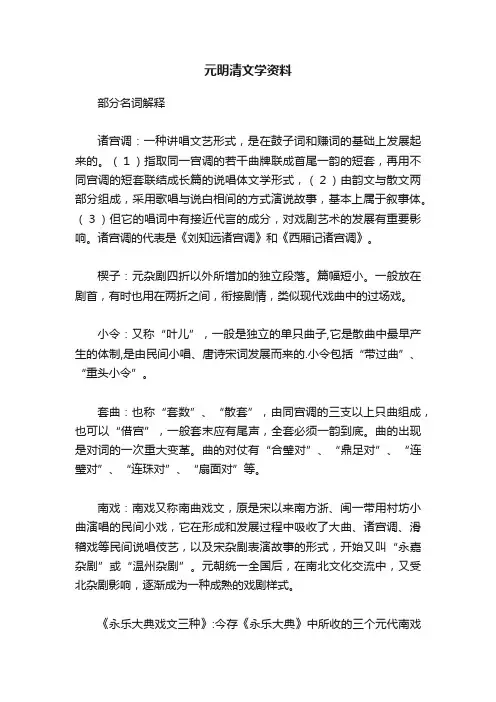 元明清文学资料

部分名词解释

诸宫调：一种讲唱文艺形式，是在鼓子词和赚词的基础上发展起来的。（1）指取同一宫调的若干曲牌联成首尾一韵的短套，再用不同宫调的短套联结成长篇的说唱体文学形式，（2）由韵文与散文两部分组成，采用歌唱与说白相间的方式演说故事，基本上属于叙事体。（3）但它的唱词中有接近代言的成分，对戏剧艺术的发展有重要影响。诸宫调的代表是《刘知远诸宫调》和《西厢记诸宫调》。

楔子：元杂剧四折以外所增加的独立段落。篇幅短小。一般放在剧首，有时也用在两折之间，衔接剧情，类似现代戏曲中的过场戏。

小令：又称“叶儿”，一般是独立的单只曲子,它是散曲中最早产生的体制,是由民间小唱、唐诗宋词发展而来的.小令包括“带过曲”、“重头小令”。

套曲：也称“套数”、“散套”，由同宫调的三支以上只曲组成，也可以“借宫”，一般套末应有尾声，全套必须一韵到底。曲的出现是对词的一次重大变革。曲的对仗有“合璧对”、“鼎足对”、“连璧对”、“连珠对”、“扇面对”等。

南戏：南戏又称南曲戏文，原是宋以来南方浙、闽一带用村坊小曲演唱的民间小戏，它在形成和发展过程中吸收了大曲、诸宫调、滑稽戏等民间说唱伎艺，以及宋杂剧表演故事的形式，开始又叫“永嘉杂剧”或“温州杂剧”。元朝统一全国后，在南北文化交流中，又受北杂剧影响，逐渐成为一种成熟的戏剧样式。

《永乐大典戏文三种》:今存《永乐大典》中所收的三个元代南戏